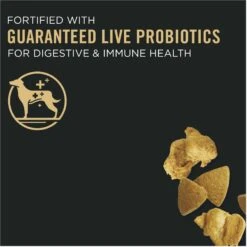 FORTIFIED WITH
GUARANTEED LIVE PROBIOTICS
FOR DIGESTIVE & IMMUNE HEALTH